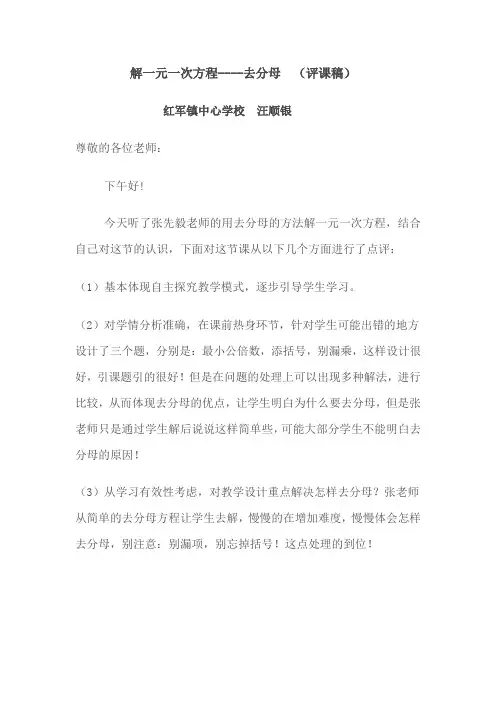 解一元一次方程----去分母　（评课稿）

红军镇中心学校　汪顺银

尊敬的各位老师：

下午好！

今天听了张先毅老师的用去分母的方法解一元一次方程，结合自己对这节的认识，下面对这节课从以下几个方面进行了点评：

（1）基本体现自主探究教学模式，逐步引导学生学习。

（2）对学情分析准确，在课前热身环节，针对学生可能出错的地方设计了三个题，分别是：最小公倍数，添括号，别漏乘，这样设计很好，引课题引的很好！但是在问题的处理上可以出现多种解法，进行比较，从而体现去分母的优点，让学生明白为什么要去分母，但是张老师只是通过学生解后说说这样简单些，可能大部分学生不能明白去分母的原因！

（3）从学习有效性考虑，对教学设计重点解决怎样去分母？张老师从简单的去分母方程让学生去解，慢慢的在增加难度，慢慢体会怎样去分母，别注意：别漏项，别忘掉括号！这点处理的到位！